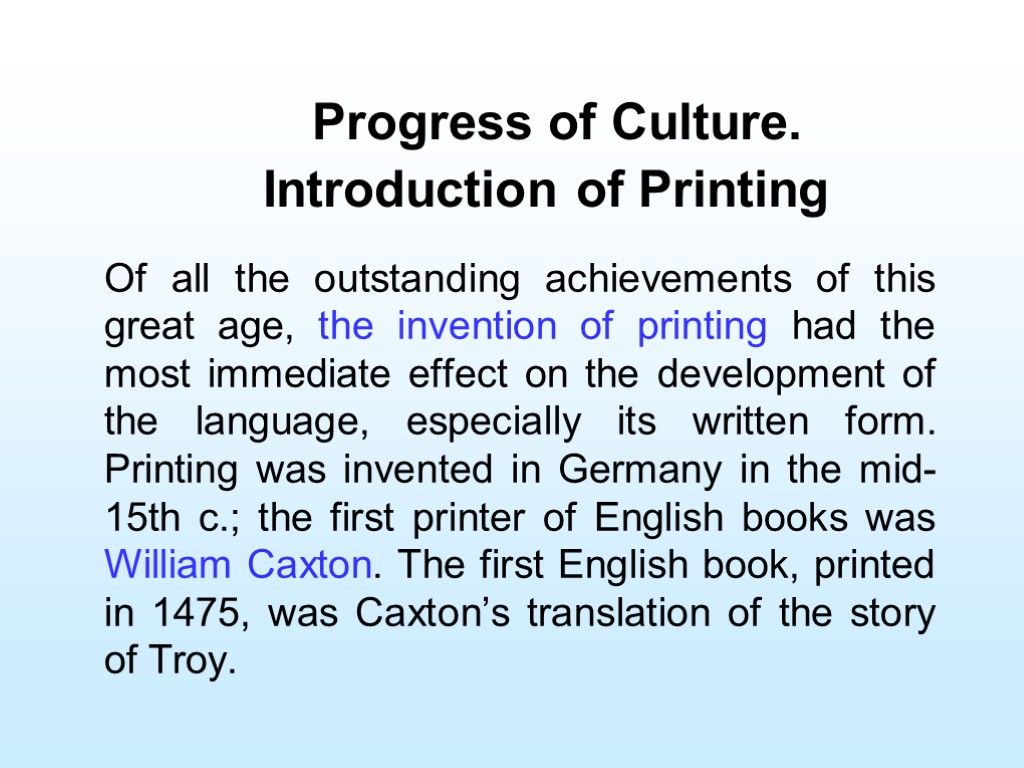 Progress of Culture.
Introduction of Printing

Of all the outstanding achievements of this great age, the invention of printing had the most immediate effect on the development of the language, especially its written form. Printing was invented in Germany in the mid-15th c.; the first printer of English books was William Caxton. The first English book, printed in 1475, was Caxton's translation of the story of Troy.